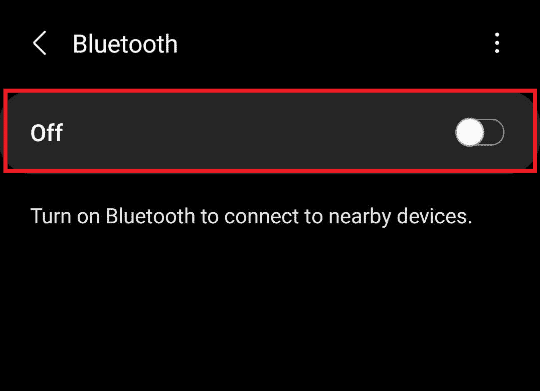 Bluetooth

Off

Turn on Bluetooth to connect to nearby devices.